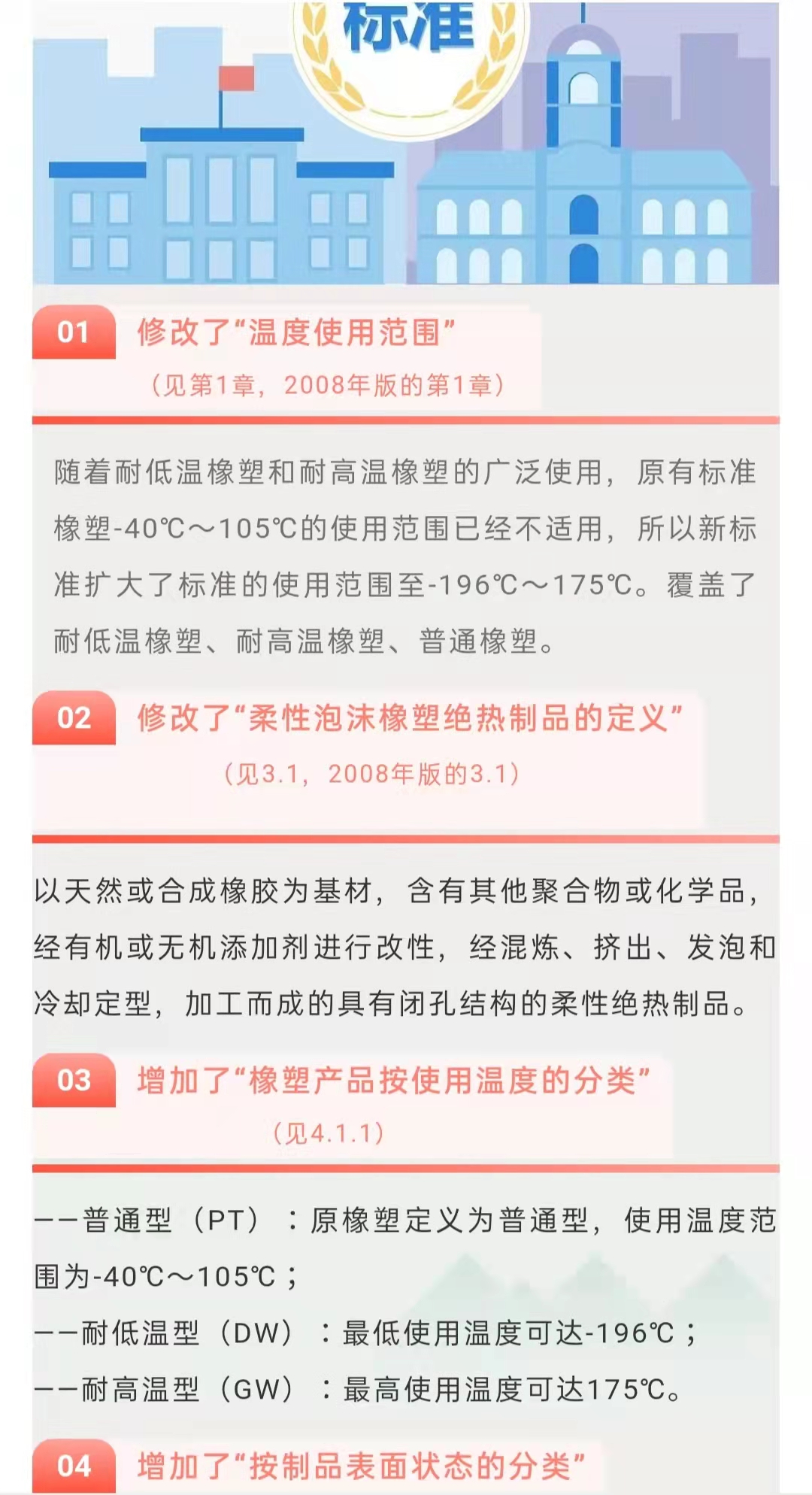 标准

01 修改了“温度使用范围”
（见第1章，2008年版的第1章）

随着耐低温橡塑和耐高温橡塑的广泛使用，原有标准橡塑-40℃～105℃的使用范围已经不适用，所以新标准扩大了标准的使用范围至-196℃～175℃。覆盖了耐低温橡塑、耐高温橡塑、普通橡塑。

02 修改了“柔性泡沫橡塑绝热制品的定义”
（见3.1，2008年版的3.1）

以天然或合成橡胶为基材，含有其他聚合物或化学品，经有机或无机添加剂进行改性，经混炼、挤出、发泡和冷却定型，加工而成的具有闭孔结构的柔性绝热制品。

03 增加了“橡塑产品按使用温度的分类”
（见4.1.1）

——普通型（PT）：原橡塑定义为普通型，使用温度范围为-40℃～105℃；
——耐低温型（DW）：最低使用温度可达-196℃；
——耐高温型（GW）：最高使用温度可达175℃。

04 增加了“按制品表面状态的分类”